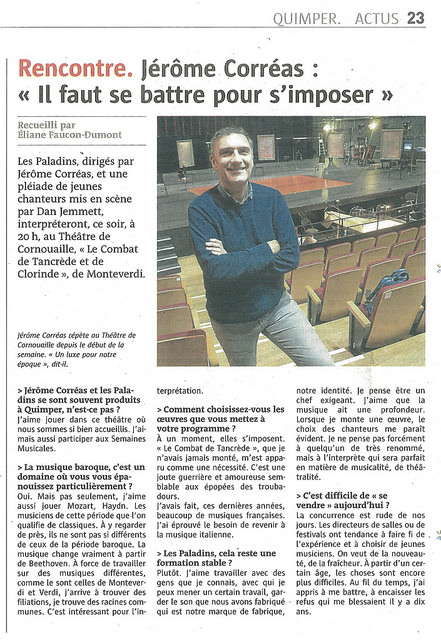 QUIMPER. ACTUS 23

Rencontre. Jérôme Corréas : « Il faut se battre pour s'imposer »

Recueilli par Éliane Faucon-Dumont

Les Paladins, dirigés par Jérôme Corréas, et une pléiade de jeunes chanteurs mis en scène par Dan Jemmett, interpréteront, ce soir, à 20 h, au Théâtre de Cornouaille, « Le Combat de Tancrède et de Clorinde », de Monteverdi.

Jérôme Corréas répète au Théâtre de Cornouaille depuis le début de la semaine. « Un luxe pour notre époque », dit-il.

> Jérôme Corréas et les Paladins se sont souvent produits à Quimper, n'est-ce pas ?
J'aime jouer dans ce théâtre où nous sommes si bien accueillis. J'aimais aussi participer aux Semaines Musicales.

> La musique baroque, c'est un domaine où vous vous épanouissez particulièrement ?
Oui. Mais pas seulement, j'aime aussi jouer Mozart, Haydn. Les musiciens de cette période que l'on qualifie de classiques. À y regarder de près, ils ne sont pas si différents de ceux de la période baroque. La musique change vraiment à partir de Beethoven. À force de travailler sur des musiques différentes, comme le sont celles de Monteverdi et Verdi, j'arrive à trouver des filiations, je trouve des racines communes. C'est intéressant pour l'interprétation.

> Comment choisissez-vous les œuvres que vous mettez à votre programme ?
À un moment, elles s'imposent. « Le Combat de Tancrède », que je n'avais jamais monté, m'est apparu comme une nécessité. C'est une joute guerrière et amoureuse semblable aux épopées des troubadours.
J'avais fait, ces dernières années, beaucoup de musiques françaises. J'ai éprouvé le besoin de revenir à la musique italienne.

> Les Paladins, cela reste une formation stable ?
Plutôt. J'aime travailler avec des gens que je connais, avec qui je peux mener un certain travail, garder le son que nous avons fabriqué qui est notre marque de fabrique, notre identité. Je pense être un chef exigeant. J'aime que la musique ait une profondeur. Lorsque je monte une œuvre, le choix des chanteurs me paraît évident. Je ne pense pas forcément à quelqu'un de très renommé, mais à l'interprète qui sera parfait en matière de musicalité, de théâtralité.

> C'est difficile de « se vendre » aujourd'hui ?
La concurrence est rude de nos jours. Les directeurs de salles ou de festivals ont tendance à faire fi de l'expérience et à choisir de jeunes musiciens. On veut de la nouveauté, de la fraîcheur. À partir d'un certain âge, les choses sont encore plus difficiles. Au fil du temps, j'ai appris à me battre, à encaisser les refus qui me blessaient il y a dix ans.